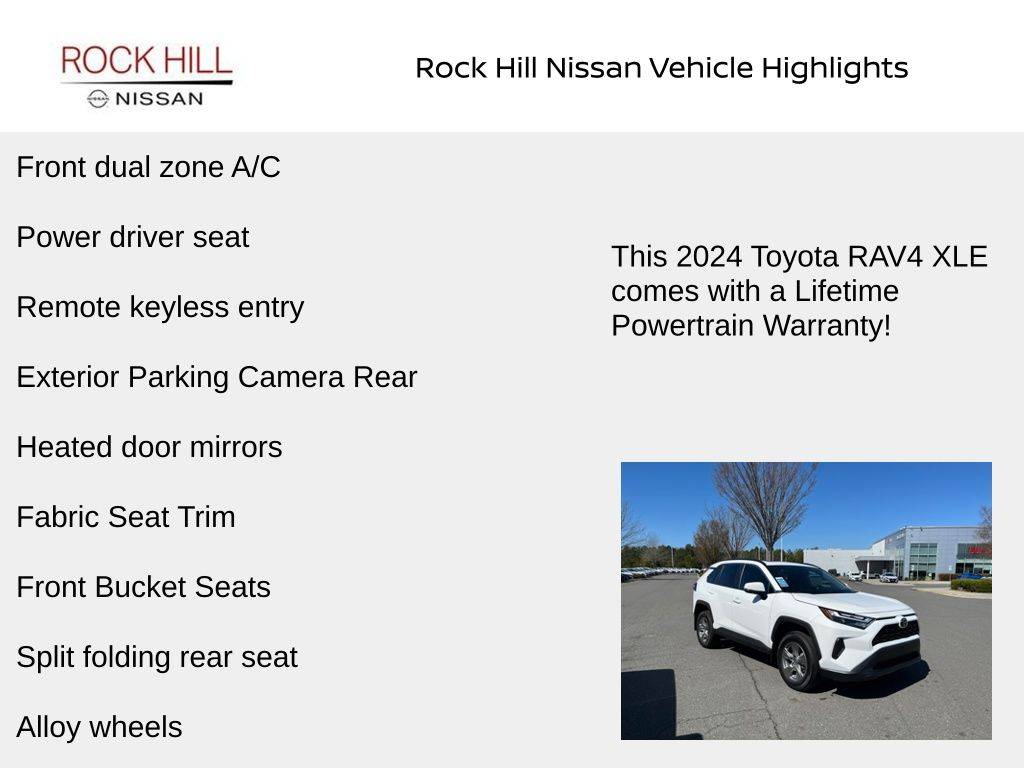 ROCK HILL
NISSAN

Rock Hill Nissan Vehicle Highlights

Front dual zone A/C

Power driver seat

Remote keyless entry

Exterior Parking Camera Rear

Heated door mirrors

Fabric Seat Trim

Front Bucket Seats

Split folding rear seat

Alloy wheels

This 2024 Toyota RAV4 XLE comes with a Lifetime Powertrain Warranty!